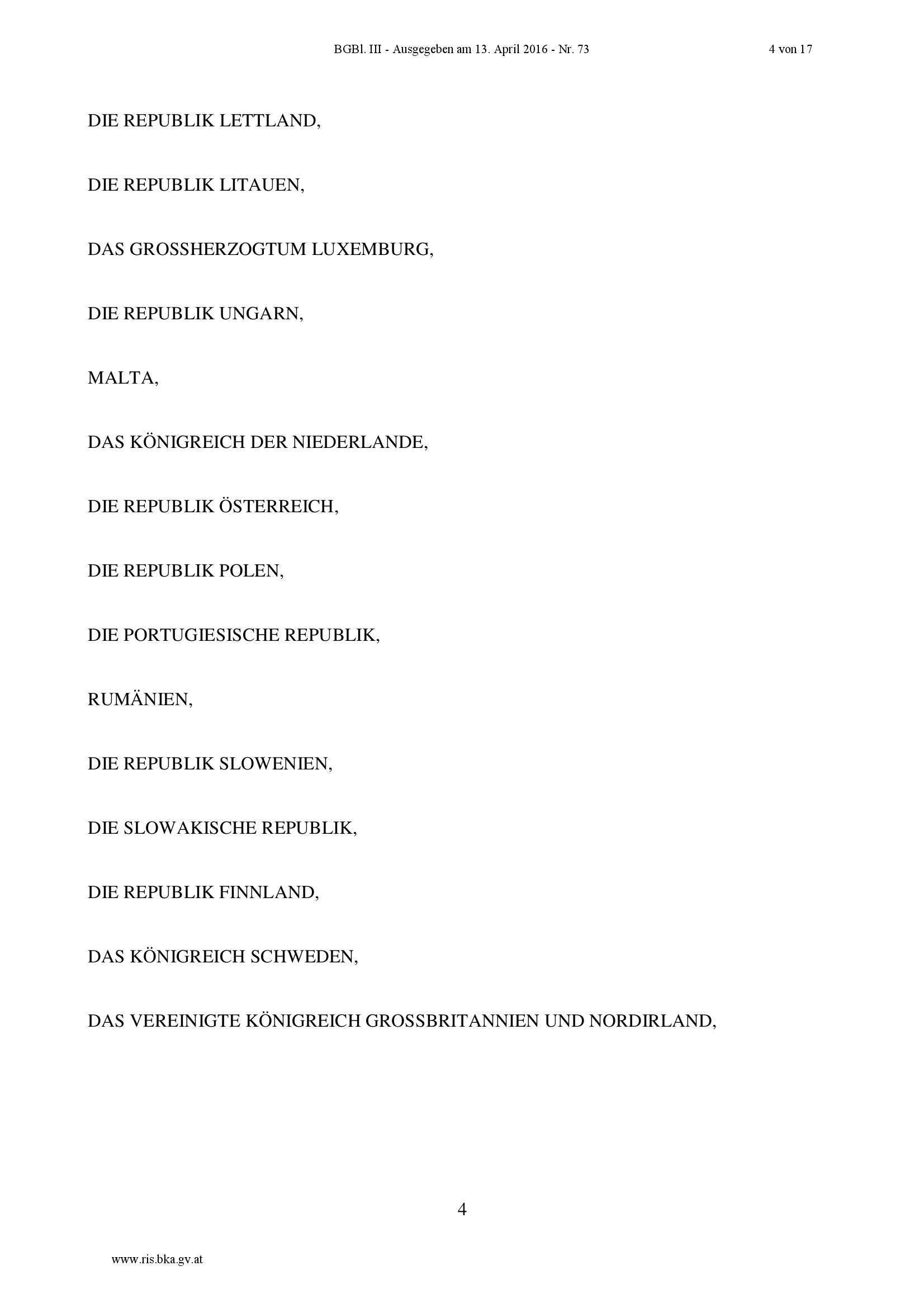 BGBl. III - Ausgegeben am 13. April 2016 - Nr. 73

4 von 17

DIE REPUBLIK LETTLAND,

DIE REPUBLIK LITAUEN,

DAS GROSSHERZOGTUM LUXEMBURG,

DIE REPUBLIK UNGARN,

MALTA,

DAS KÖNIGREICH DER NIEDERLANDE,

DIE REPUBLIK ÖSTERREICH,

DIE REPUBLIK POLEN,

DIE PORTUGIESISCHE REPUBLIK,

RUMÄNIEN,

DIE REPUBLIK SLOWENIEN,

DIE SLOWAKISCHE REPUBLIK,

DIE REPUBLIK FINNLAND,

DAS KÖNIGREICH SCHWEDEN,

DAS VEREINIGTE KÖNIGREICH GROSSBRITANNIEN UND NORDIRLAND,

4

www.ris.bka.gv.at